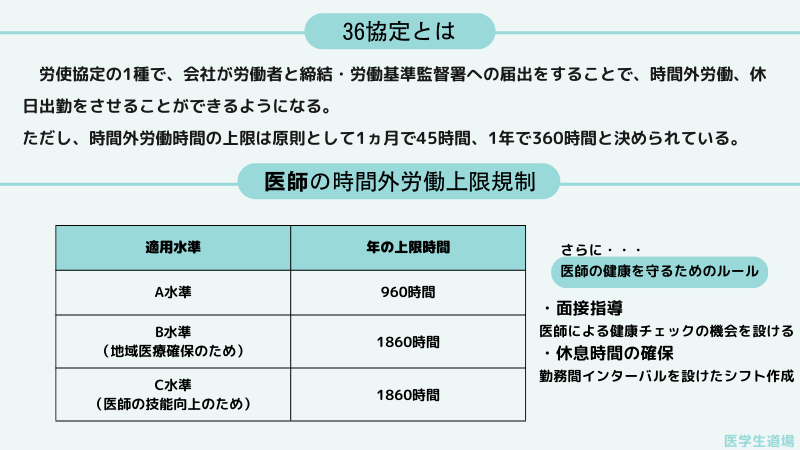 36協定とは

労使協定の1種で、会社が労働者と締結・労働基準監督署への届出をすることで、時間外労働、休日出勤をさせることができるようになる。
ただし、時間外労働時間の上限は原則として1ヵ月で45時間、1年で360時間と決められている。

医師の時間外労働上限規制

| 適用水準 | 年の上限時間 |
|---|---|
| A水準 | 960時間 |
| B水準（地域医療確保のため） | 1860時間 |
| C水準（医師の技能向上のため） | 1860時間 |

さらに・・・
医師の健康を守るためのルール

・面接指導
医師による健康チェックの機会を設ける
・休息時間の確保
勤務間インターバルを設けたシフト作成

医学生道場